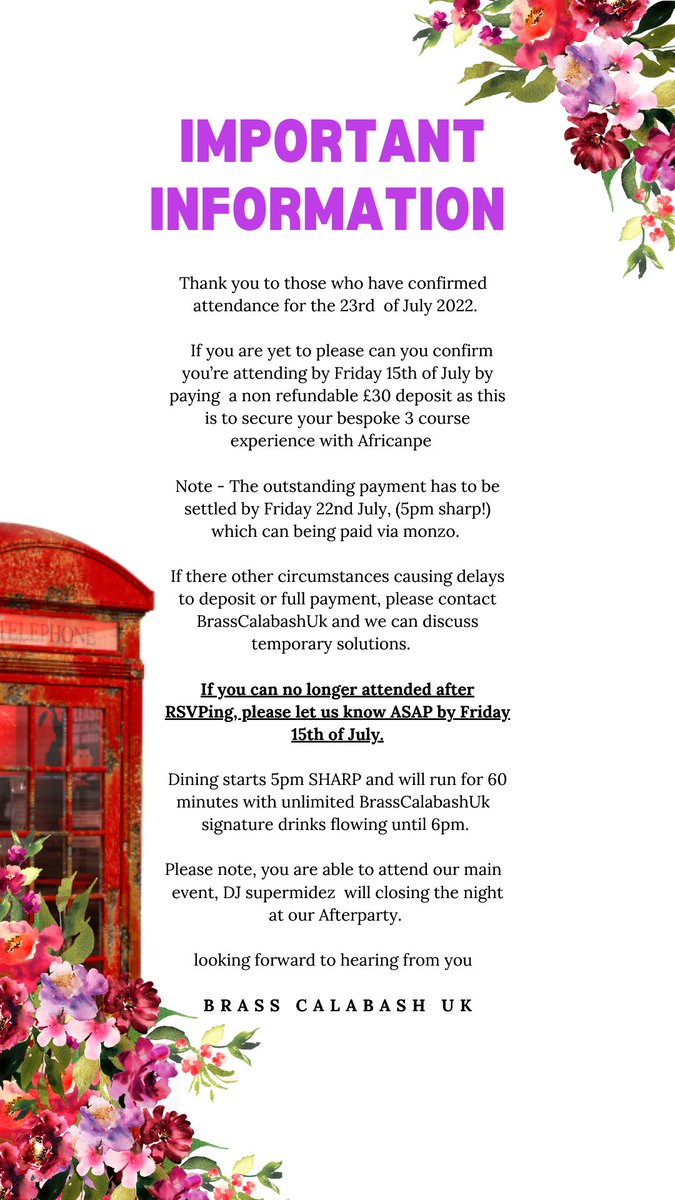 IMPORTANT INFORMATION

Thank you to those who have confirmed attendance for the 23rd of July 2022.

If you are yet to please can you confirm you're attending by Friday 15th of July by paying a non refundable £30 deposit as this is to secure your bespoke 3 course experience with Africanpe

Note - The outstanding payment has to be settled by Friday 22nd July, (5pm sharp!) which can being paid via monzo.

If there other circumstances causing delays to deposit or full payment, please contact BrassCalabashUk and we can discuss temporary solutions.

If you can no longer attended after RSVPing, please let us know ASAP by Friday 15th of July.

Dining starts 5pm SHARP and will run for 60 minutes with unlimited BrassCalabashUk signature drinks flowing until 6pm.

Please note, you are able to attend our main event, DJ supermidez will closing the night at our Afterparty.

looking forward to hearing from you

BRASS CALABASH UK

TELEPHONE